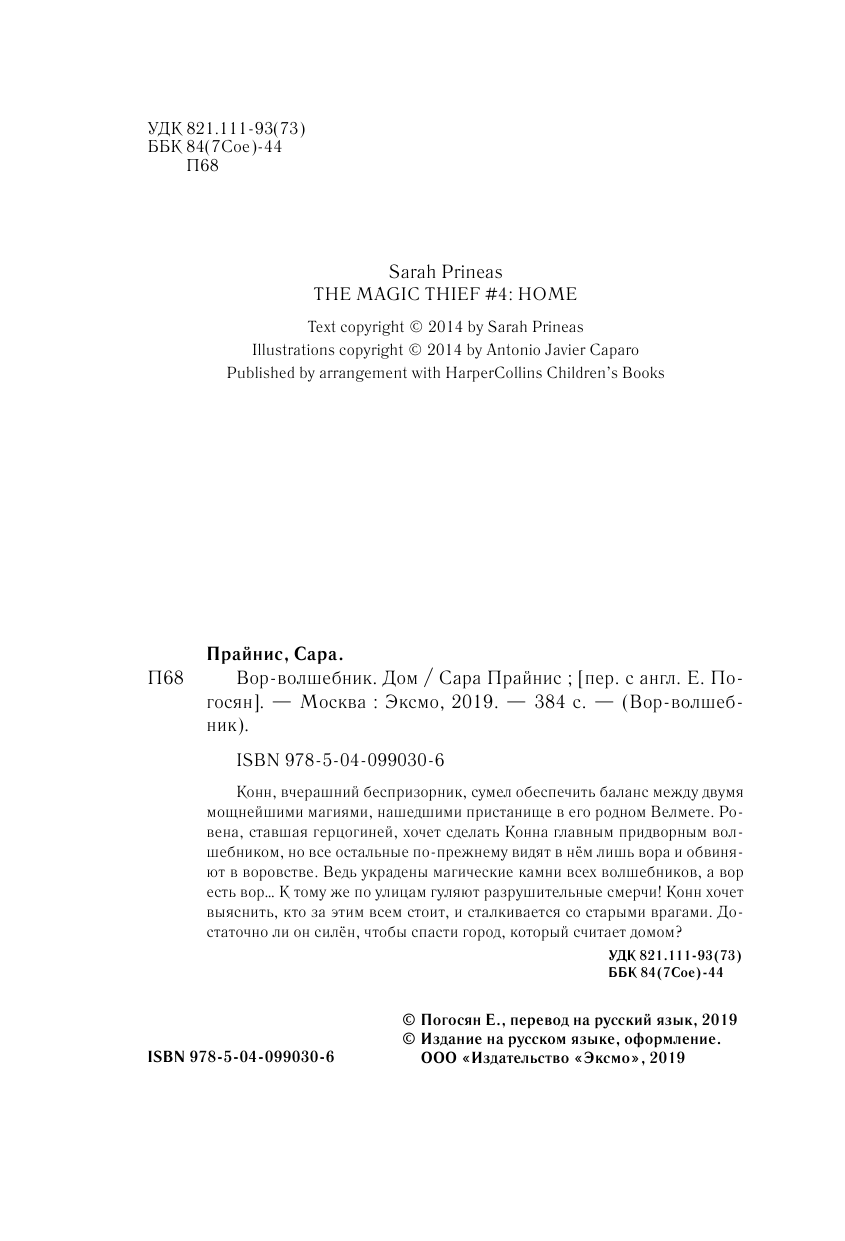 УДК 821.111-93(73)
ББК 84(7Сое)-44
П68

Sarah Prineas
THE MAGIC THIEF #4: HOME

Text copyright © 2014 by Sarah Prineas
Illustrations copyright © 2014 by Antonio Javier Caparo
Published by arrangement with HarperCollins Children's Books

Прайнис, Сара.

П68 Вор-волшебник. Дом / Сара Прайнис ; [пер. с англ. Е. Погосян]. — Москва : Эксмо, 2019. — 384 с. — (Вор-волшебник).

ISBN 978-5-04-099030-6

Конн, вчерашний беспризорник, сумел обеспечить баланс между двумя мощнейшими магиями, нашедшими пристанище в его родном Велмете. Ровена, ставшая герцогиней, хочет сделать Конна главным придворным волшебником, но все остальные по-прежнему видят в нём лишь вора и обвиняют в воровстве. Ведь украдены магические камни всех волшебников, а вор есть вор... К тому же по улицам гуляют разрушительные смерчи! Конн хочет выяснить, кто за этим всем стоит, и сталкивается со старыми врагами. Достаточно ли он силён, чтобы спасти город, который считает домом?

УДК 821.111-93(73)
ББК 84(7Сое)-44

© Погосян Е., перевод на русский язык, 2019
© Издание на русском языке, оформление. ООО «Издательство «Эксмо», 2019

ISBN 978-5-04-099030-6